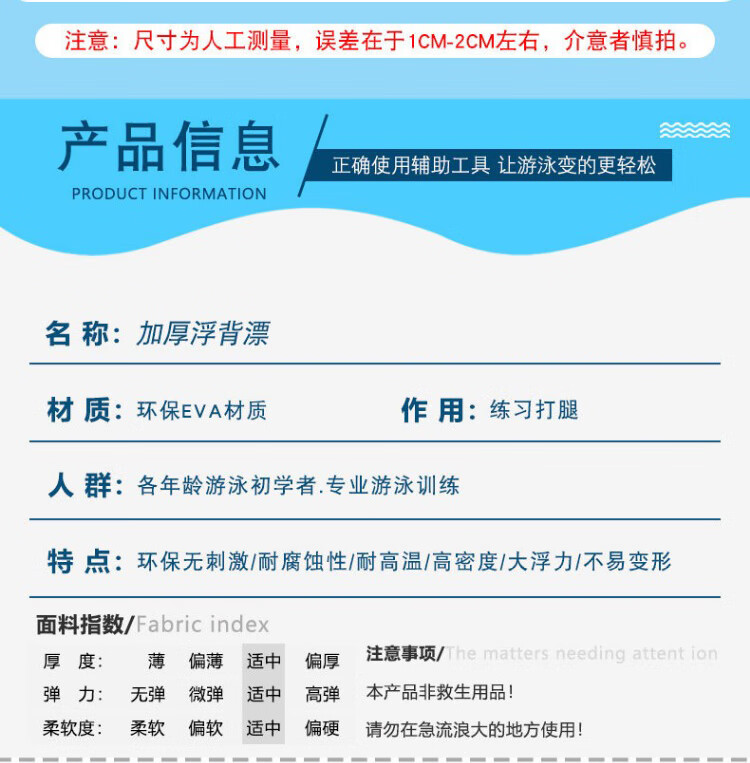 注意：尺寸为人工测量，误差在于1CM-2CM左右，介意者慎拍。

产品信息
PRODUCT INFORMATION

正确使用辅助工具 让游泳变的更轻松

名 称：加厚浮背漂

材 质：环保EVA材质

作 用：练习打腿

人 群：各年龄游泳初学者.专业游泳训练

特 点：环保无刺激/耐腐蚀性/耐高温/高密度/大浮力/不易变形

面料指数/Fabric index

| 厚 度： | 薄 | 偏薄 | 适中 | 偏厚 |
|---|---|---|---|---|
| 弹 力： | 无弹 | 微弹 | 适中 | 高弹 |
| 柔软度： | 柔软 | 偏软 | 适中 | 偏硬 |

注意事项/The matters needing attent ion

本产品非救生用品！

请勿在急流浪大的地方使用！